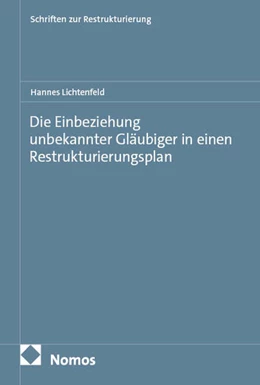 Schriften zur Restrukturierung

Hannes Lichtenfeld

Die Einbeziehung unbekannter Gläubiger in einen Restrukturierungsplan

Nomos